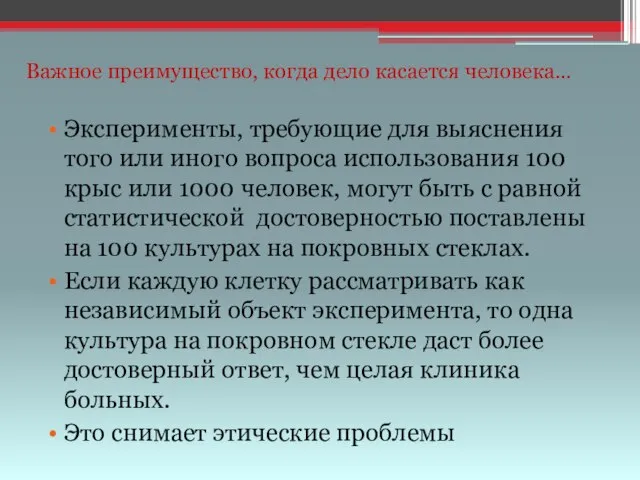 Важное преимущество, когда дело касается человека...

• Эксперименты, требующие для выяснения того или иного вопроса использования 100 крыс или 1000 человек, могут быть с равной статистической достоверностью поставлены на 100 культурах на покровных стеклах.
• Если каждую клетку рассматривать как независимый объект эксперимента, то одна культура на покровном стекле даст более достоверный ответ, чем целая клиника больных.
• Это снимает этические проблемы